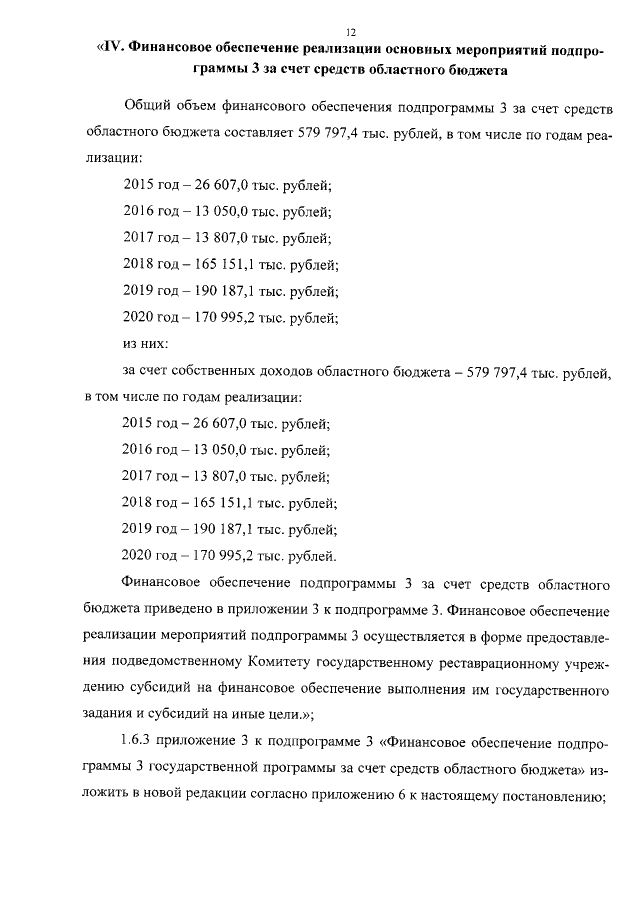 12

«IV. Финансовое обеспечение реализации основных мероприятий подпрограммы 3 за счет средств областного бюджета

Общий объем финансового обеспечения подпрограммы 3 за счет средств областного бюджета составляет 579 797,4 тыс. рублей, в том числе по годам реализации:

2015 год – 26 607,0 тыс. рублей;

2016 год – 13 050,0 тыс. рублей;

2017 год – 13 807,0 тыс. рублей;

2018 год – 165 151,1 тыс. рублей;

2019 год – 190 187,1 тыс. рублей;

2020 год – 170 995,2 тыс. рублей;

из них:

за счет собственных доходов областного бюджета – 579 797,4 тыс. рублей, в том числе по годам реализации:

2015 год – 26 607,0 тыс. рублей;

2016 год – 13 050,0 тыс. рублей;

2017 год – 13 807,0 тыс. рублей;

2018 год – 165 151,1 тыс. рублей;

2019 год – 190 187,1 тыс. рублей;

2020 год – 170 995,2 тыс. рублей.

Финансовое обеспечение подпрограммы 3 за счет средств областного бюджета приведено в приложении 3 к подпрограмме 3. Финансовое обеспечение реализации мероприятий подпрограммы 3 осуществляется в форме предоставления подведомственному Комитету государственному реставрационному учреждению субсидий на финансовое обеспечение выполнения им государственного задания и субсидий на иные цели.»;

1.6.3 приложение 3 к подпрограмме 3 «Финансовое обеспечение подпрограммы 3 государственной программы за счет средств областного бюджета» изложить в новой редакции согласно приложению 6 к настоящему постановлению;